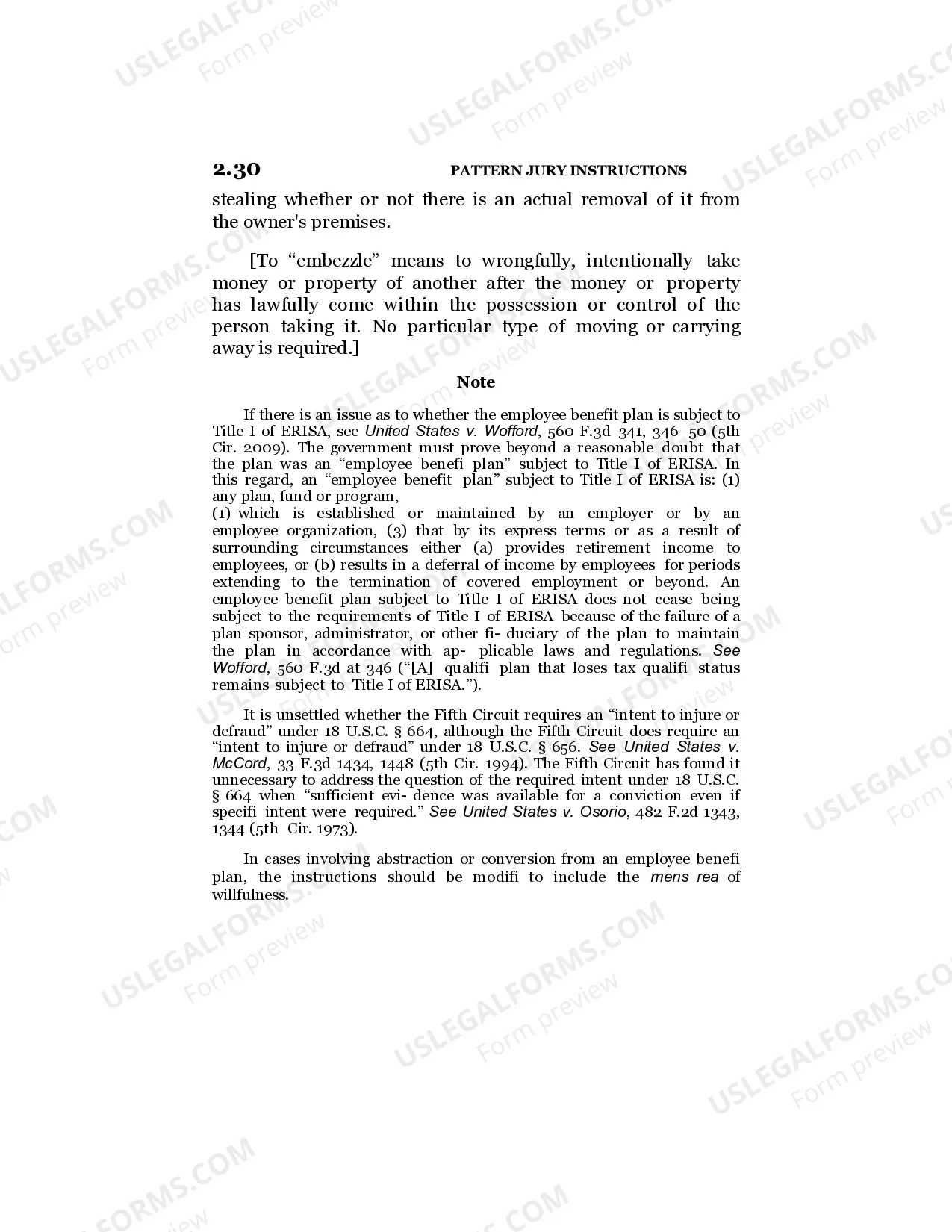 2.30 PATTERN JURY INSTRUCTIONS

stealing whether or not there is an actual removal of it from the owner's premises.

[To "embezzle" means to wrongfully, intentionally take money or property of another after the money or property has lawfully come within the possession or control of the person taking it. No particular type of moving or carrying away is required.]

Note

If there is an issue as to whether the employee benefit plan is subject to Title I of ERISA, see United States v. Wofford, 560 F.3d 341, 346–50 (5th Cir. 2009). The government must prove beyond a reasonable doubt that the plan was an "employee benefi plan" subject to Title I of ERISA. In this regard, an "employee benefit plan" subject to Title I of ERISA is: (1) any plan, fund or program,

(1) which is established or maintained by an employer or by an employee organization, (3) that by its express terms or as a result of surrounding circumstances either (a) provides retirement income to employees, or (b) results in a deferral of income by employees for periods extending to the termination of covered employment or beyond. An employee benefit plan subject to Title I of ERISA does not cease being subject to the requirements of Title I of ERISA because of the failure of a plan sponsor, administrator, or other fi- duciary of the plan to maintain the plan in accordance with ap- plicable laws and regulations. See Wofford, 560 F.3d at 346 ("[A] qualifi plan that loses tax qualifi status remains subject to Title I of ERISA.").

It is unsettled whether the Fifth Circuit requires an "intent to injure or defraud" under 18 U.S.C. § 664, although the Fifth Circuit does require an "intent to injure or defraud" under 18 U.S.C. § 656. See United States v. McCord, 33 F.3d 1434, 1448 (5th Cir. 1994). The Fifth Circuit has found it unnecessary to address the question of the required intent under 18 U.S.C. § 664 when "sufficient evi- dence was available for a conviction even if specifi intent were required." See United States v. Osorio, 482 F.2d 1343, 1344 (5th Cir. 1973).

In cases involving abstraction or conversion from an employee benefi plan, the instructions should be modifi to include the mens rea of willfulness.

USLEGALFORMS.COM
Form preview